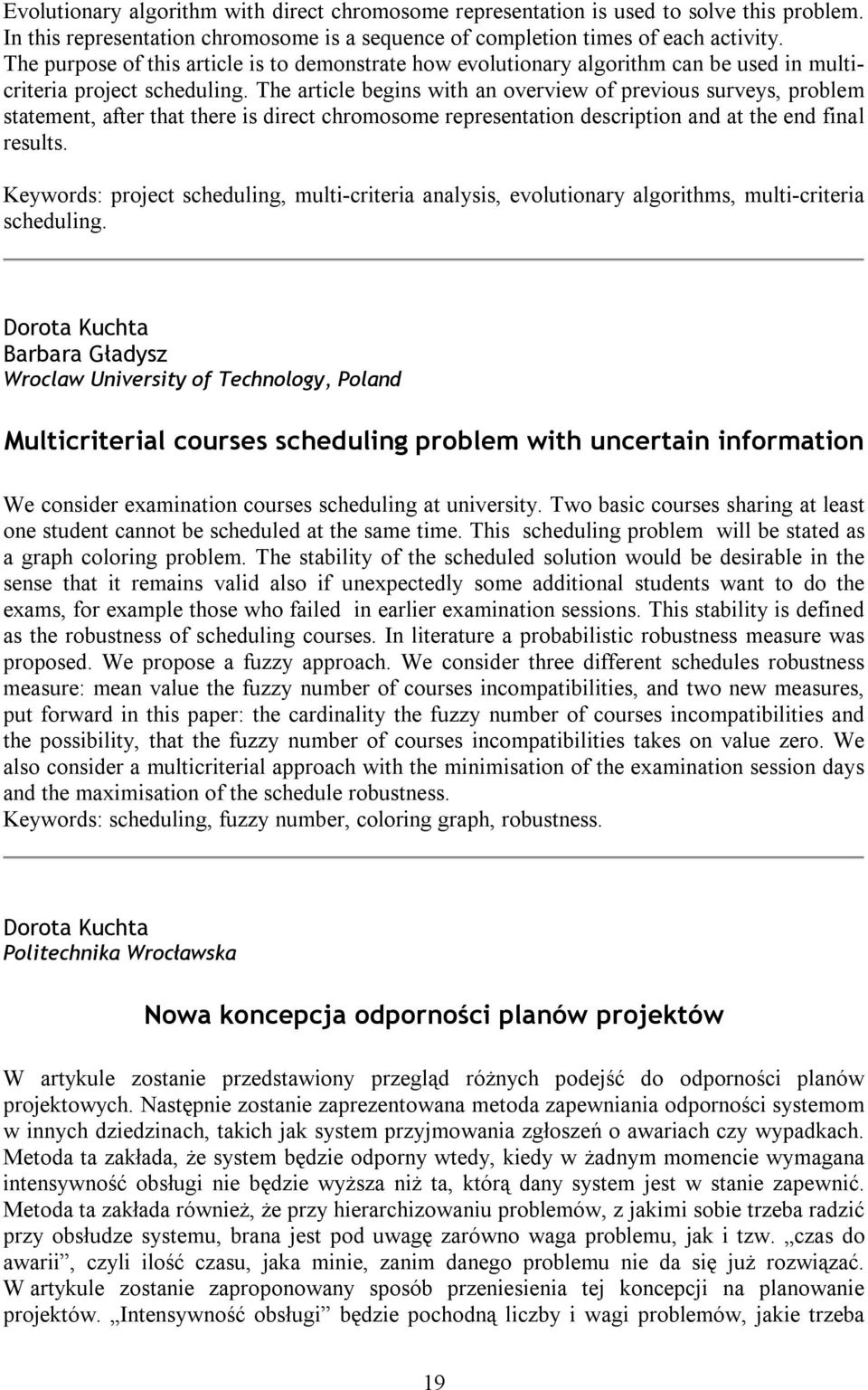 Evolutionary algorithm with direct chromosome representation is used to solve this problem. In this representation chromosome is a sequence of completion times of each activity. The purpose of this article is to demonstrate how evolutionary algorithm can be used in multicriteria project scheduling. The article begins with an overview of previous surveys, problem statement, after that there is direct chromosome representation description and at the end final results.

Keywords: project scheduling, multi-criteria analysis, evolutionary algorithms, multi-criteria scheduling.

Dorota Kuchta
Barbara Gładysz
Wroclaw University of Technology, Poland

Multicriterial courses scheduling problem with uncertain information

We consider examination courses scheduling at university. Two basic courses sharing at least one student cannot be scheduled at the same time. This scheduling problem will be stated as a graph coloring problem. The stability of the scheduled solution would be desirable in the sense that it remains valid also if unexpectedly some additional students want to do the exams, for example those who failed in earlier examination sessions. This stability is defined as the robustness of scheduling courses. In literature a probabilistic robustness measure was proposed. We propose a fuzzy approach. We consider three different schedules robustness measure: mean value the fuzzy number of courses incompatibilities, and two new measures, put forward in this paper: the cardinality the fuzzy number of courses incompatibilities and the possibility, that the fuzzy number of courses incompatibilities takes on value zero. We also consider a multicriterial approach with the minimisation of the examination session days and the maximisation of the schedule robustness.
Keywords: scheduling, fuzzy number, coloring graph, robustness.

Dorota Kuchta
Politechnika Wrocławska

Nowa koncepcja odporności planów projektów

W artykule zostanie przedstawiony przegląd różnych podejść do odporności planów projektowych. Następnie zostanie zaprezentowana metoda zapewniania odporności systemom w innych dziedzinach, takich jak system przyjmowania zgłoszeń o awariach czy wypadkach. Metoda ta zakłada, że system będzie odporny wtedy, kiedy w żadnym momencie wymagana intensywność obsługi nie będzie wyższa niż ta, którą dany system jest w stanie zapewnić. Metoda ta zakłada również, że przy hierarchizowaniu problemów, z jakimi sobie trzeba radzić przy obsłudze systemu, brana jest pod uwagę zarówno waga problemu, jak i tzw. „czas do awarii”, czyli ilość czasu, jaka minie, zanim danego problemu nie da się już rozwiązać. W artykule zostanie zaproponowany sposób przeniesienia tej koncepcji na planowanie projektów. „Intensywność obsługi” będzie pochodną liczby i wagi problemów, jakie trzeba

19